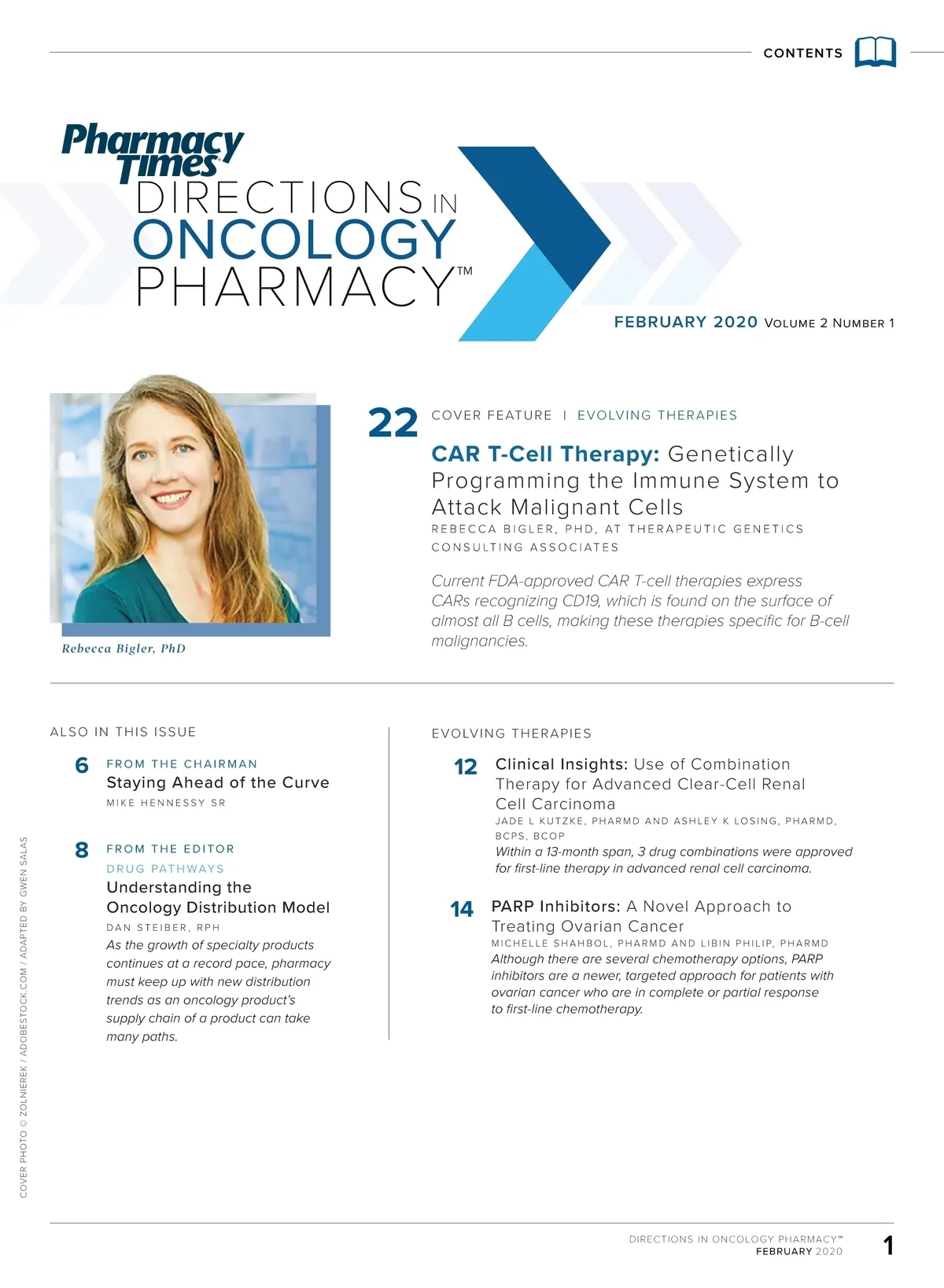 CONTENTS

Pharmacy Times®
DIRECTIONS IN ONCOLOGY PHARMACY™

FEBRUARY 2020 VOLUME 2 NUMBER 1

Rebecca Bigler, PhD

22 COVER FEATURE | EVOLVING THERAPIES

CAR T-Cell Therapy: Genetically Programming the Immune System to Attack Malignant Cells

REBECCA BIGLER, PHD, AT THERAPEUTIC GENETICS CONSULTING ASSOCIATES

Current FDA-approved CAR T-cell therapies express CARs recognizing CD19, which is found on the surface of almost all B cells, making these therapies specific for B-cell malignancies.

ALSO IN THIS ISSUE

6 FROM THE CHAIRMAN
Staying Ahead of the Curve
MIKE HENNESSY SR

8 FROM THE EDITOR
DRUG PATHWAYS
Understanding the Oncology Distribution Model
DAN STEIBER, RPH
As the growth of specialty products continues at a record pace, pharmacy must keep up with new distribution trends as an oncology product's supply chain of a product can take many paths.

EVOLVING THERAPIES

12 Clinical Insights: Use of Combination Therapy for Advanced Clear-Cell Renal Cell Carcinoma
JADE L KUTZKE, PHARMD AND ASHLEY K LOSING, PHARMD, BCPS, BCOP
Within a 13-month span, 3 drug combinations were approved for first-line therapy in advanced renal cell carcinoma.

14 PARP Inhibitors: A Novel Approach to Treating Ovarian Cancer
MICHELLE SHAHBOL, PHARMD AND LIBIN PHILIP, PHARMD
Although there are several chemotherapy options, PARP inhibitors are a newer, targeted approach for patients with ovarian cancer who are in complete or partial response to first-line chemotherapy.

COVER PHOTO © ZOLNIEREK / ADOBESTOCK.COM / ADAPTED BY GWEN SALAS

DIRECTIONS IN ONCOLOGY PHARMACY™
FEBRUARY 2020 1